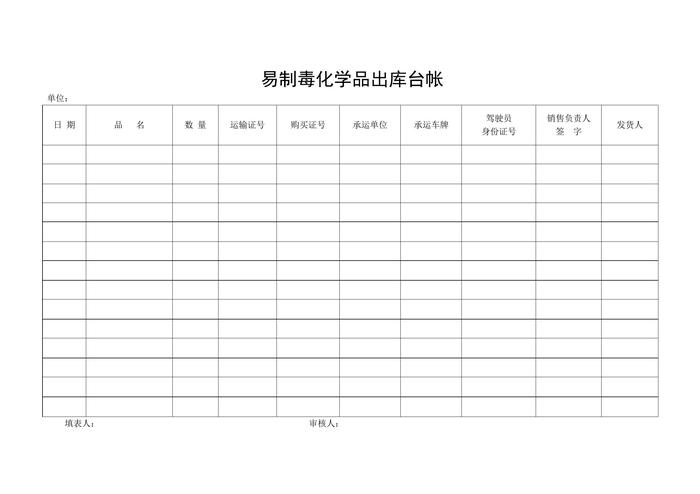 易制毒化学品出库台帐

单位：

| 日 期 | 品 名 | 数 量 | 运输证号 | 购买证号 | 承运单位 | 承运车牌 | 驾驶员 身份证号 | 销售负责人 签 字 | 发货人 |
|---|---|---|---|---|---|---|---|---|---|
| | | | | | | | | | |
| | | | | | | | | | |
| | | | | | | | | | |
| | | | | | | | | | |
| | | | | | | | | | |
| | | | | | | | | | |
| | | | | | | | | | |
| | | | | | | | | | |
| | | | | | | | | | |
| | | | | | | | | | |
| | | | | | | | | | |
| | | | | | | | | | |
| | | | | | | | | | |
| | | | | | | | | | |

填表人：　　　　审核人：